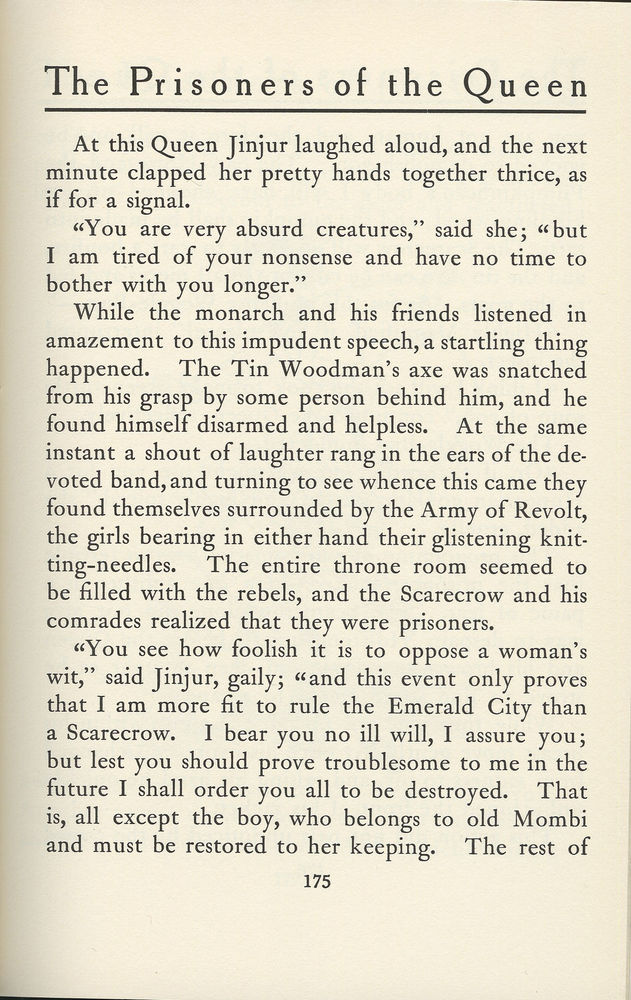 The Prisoners of the Queen

At this Queen Jinjur laughed aloud, and the next minute clapped her pretty hands together thrice, as if for a signal.

"You are very absurd creatures," said she; "but I am tired of your nonsense and have no time to bother with you longer."

While the monarch and his friends listened in amazement to this impudent speech, a startling thing happened. The Tin Woodman's axe was snatched from his grasp by some person behind him, and he found himself disarmed and helpless. At the same instant a shout of laughter rang in the ears of the devoted band, and turning to see whence this came they found themselves surrounded by the Army of Revolt, the girls bearing in either hand their glistening knitting-needles. The entire throne room seemed to be filled with the rebels, and the Scarecrow and his comrades realized that they were prisoners.

"You see how foolish it is to oppose a woman's wit," said Jinjur, gaily; "and this event only proves that I am more fit to rule the Emerald City than a Scarecrow. I bear you no ill will, I assure you; but lest you should prove troublesome to me in the future I shall order you all to be destroyed. That is, all except the boy, who belongs to old Mombi and must be restored to her keeping. The rest of

175